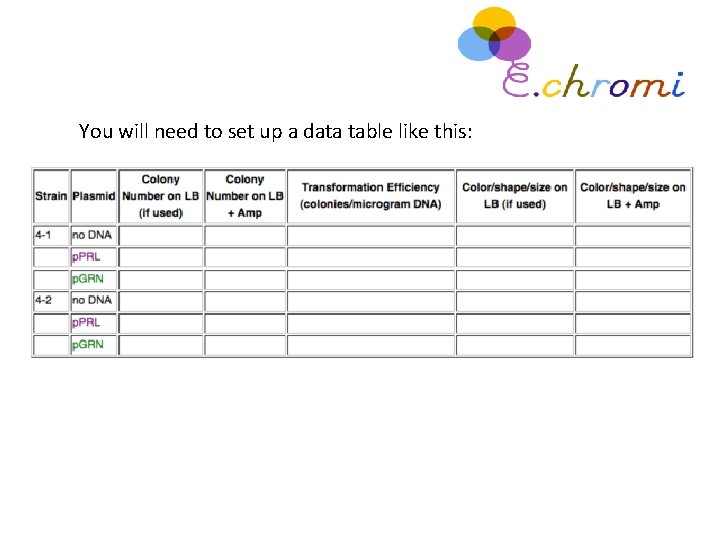 E.chromi

You will need to set up a data table like this:

| Strain | Plasmid | Colony Number on LB (if used) | Colony Number on LB + Amp | Transformation Efficiency (colonies/microgram DNA) | Color/shape/size on LB (if used) | Color/shape/size on LB + Amp |
|---|---|---|---|---|---|---|
| 4-1 | no DNA | | | | | |
| | pPRL | | | | | |
| | pGRN | | | | | |
| 4-2 | no DNA | | | | | |
| | pPRL | | | | | |
| | pGRN | | | | | |